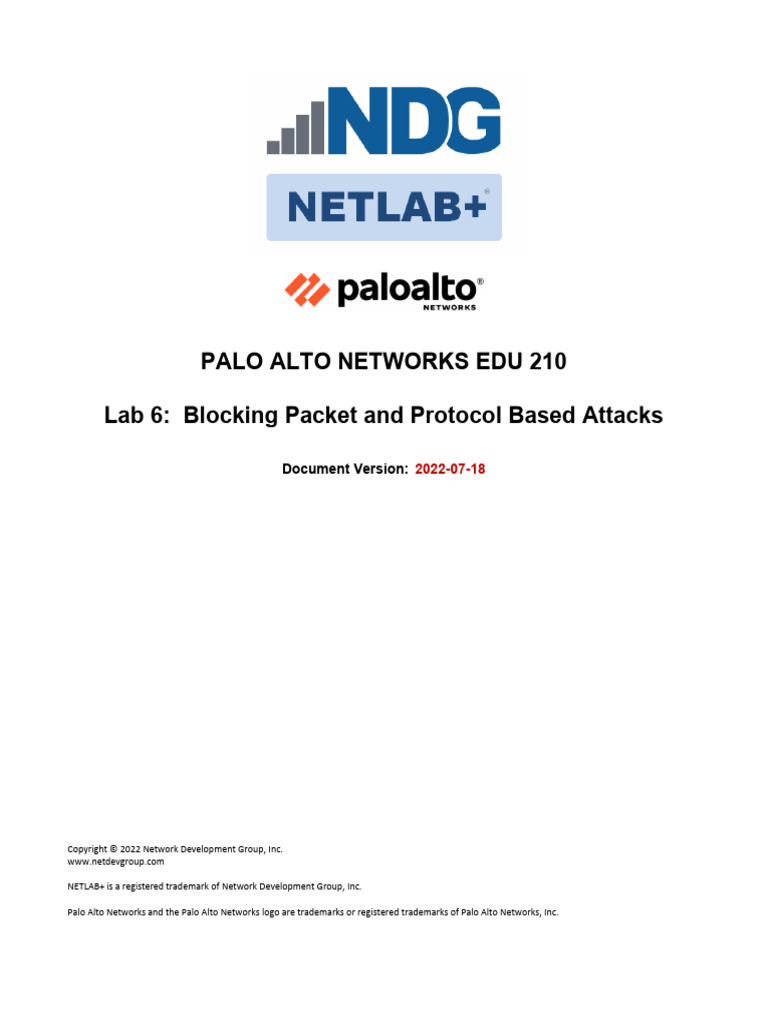 NDG

NETLAB+®

paloalto®
NETWORKS

PALO ALTO NETWORKS EDU 210

Lab 6: Blocking Packet and Protocol Based Attacks

Document Version: 2022-07-18

Copyright © 2022 Network Development Group, Inc.
www.netdevgroup.com

NETLAB+ is a registered trademark of Network Development Group, Inc.

Palo Alto Networks and the Palo Alto Networks logo are trademarks or registered trademarks of Palo Alto Networks, Inc.